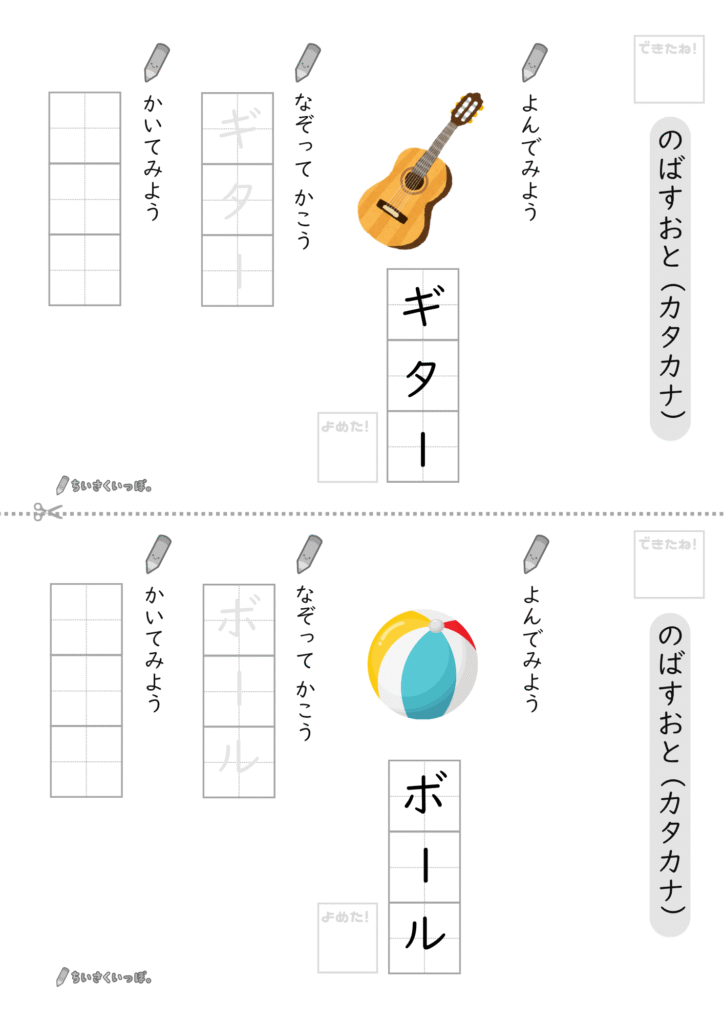 できたね!

のばすおと（カタカナ）

よんでみよう

ギター

よめた!

なぞって かこう

ギター

かいてみよう

ちいさくいっぽ。

できたね!

のばすおと（カタカナ）

よんでみよう

ボール

よめた!

なぞって かこう

ボール

かいてみよう

ちいさくいっぽ。